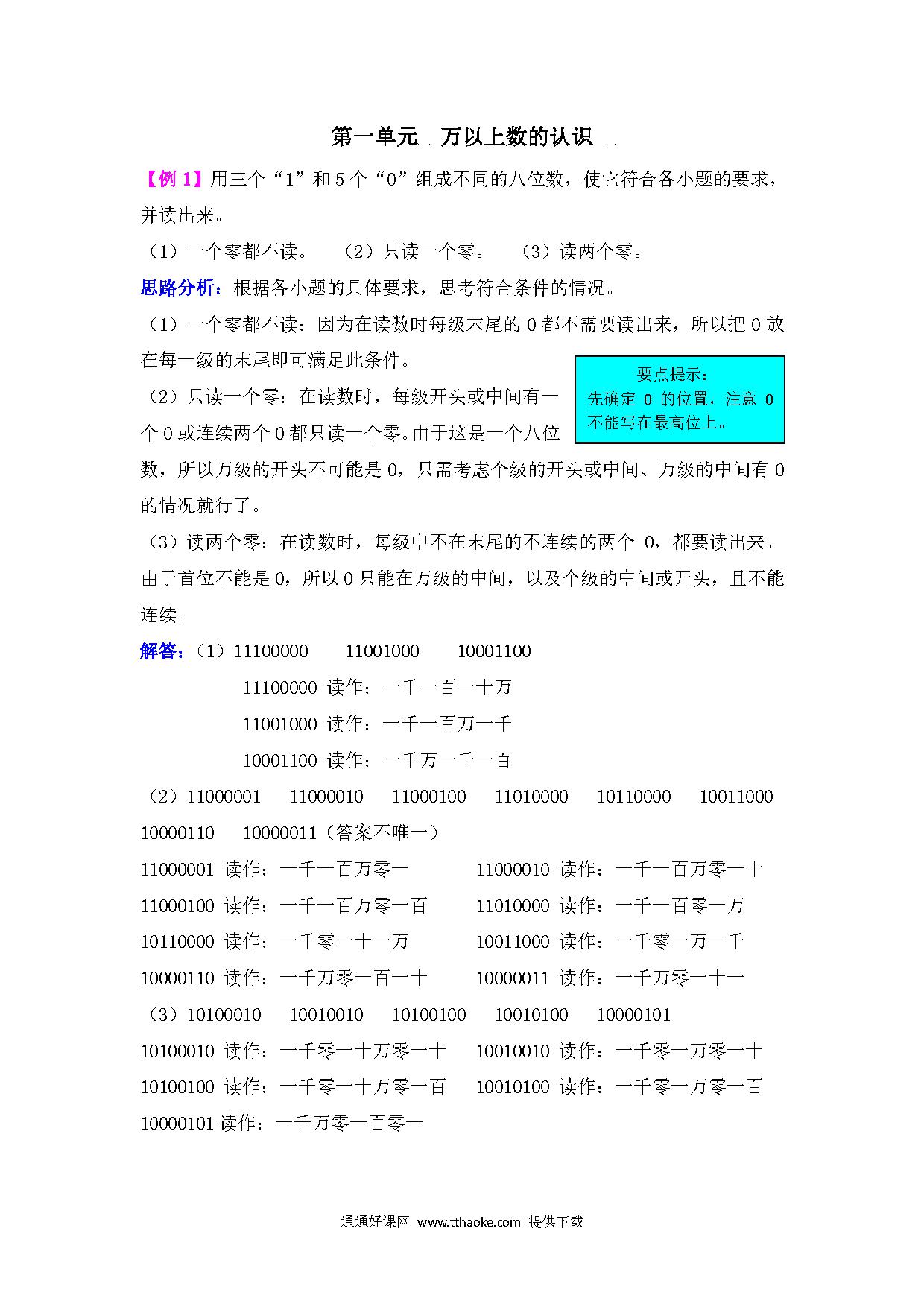 第一单元 万以上数的认识

【例 1】用三个“1”和 5 个“0”组成不同的八位数，使它符合各小题的要求，并读出来。

（1）一个零都不读。 （2）只读一个零。 （3）读两个零。

思路分析：根据各小题的具体要求，思考符合条件的情况。

（1）一个零都不读：因为在读数时每级末尾的 0 都不需要读出来，所以把 0 放在每一级的末尾即可满足此条件。

要点提示：
先确定 0 的位置，注意 0 不能写在最高位上。

（2）只读一个零：在读数时，每级开头或中间有一个 0 或连续两个 0 都只读一个零。由于这是一个八位数，所以万级的开头不可能是 0，只需考虑个级的开头或中间、万级的中间有 0 的情况就行了。

（3）读两个零：在读数时，每级中不在末尾的不连续的两个 0，都要读出来。由于首位不能是 0，所以 0 只能在万级的中间，以及个级的中间或开头，且不能连续。

解答：（1）11100000 11001000 10001100

11100000 读作：一千一百一十万

11001000 读作：一千一百万一千

10001100 读作：一千万一千一百

（2）11000001 11000010 11000100 11010000 10110000 10011000 10000110 10000011（答案不唯一）

11000001 读作：一千一百万零一 11000010 读作：一千一百万零一十

11000100 读作：一千一百万零一百 11010000 读作：一千一百零一万

10110000 读作：一千零一十一万 10011000 读作：一千零一万一千

10000110 读作：一千万零一百一十 10000011 读作：一千万零一十一

（3）10100010 10010010 10100100 10010100 10000101

10100010 读作：一千零一十万零一十 10010010 读作：一千零一万零一十

10100100 读作：一千零一十万零一百 10010100 读作：一千零一万零一百

10000101 读作：一千万零一百零一

通通好课网 www.tthaoke.com 提供下载